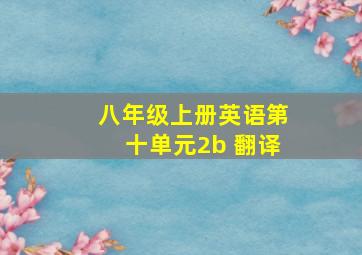 八年级上册英语第十单元2b 翻译